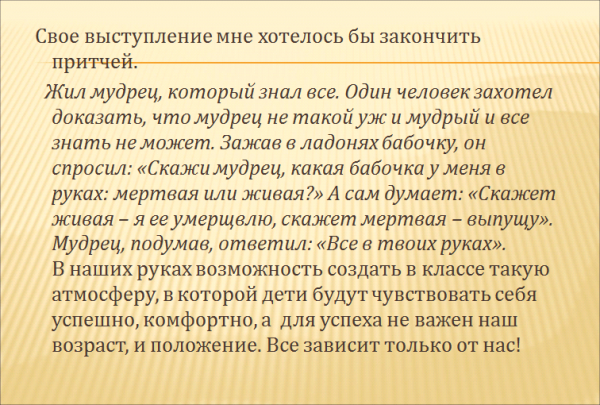 Свое выступление мне хотелось бы закончить притчей.

Жил мудрец, который знал все. Один человек захотел доказать, что мудрец не такой уж и мудрый и все знать не может. Зажав в ладонях бабочку, он спросил: «Скажи мудрец, какая бабочка у меня в руках: мертвая или живая?» А сам думает: «Скажет живая – я ее умерщвлю, скажет мертвая – выпущу». Мудрец, подумав, ответил: «Все в твоих руках».

В наших руках возможность создать в классе такую атмосферу, в которой дети будут чувствовать себя успешно, комфортно, а  для успеха не важен наш возраст, и положение. Все зависит только от нас!